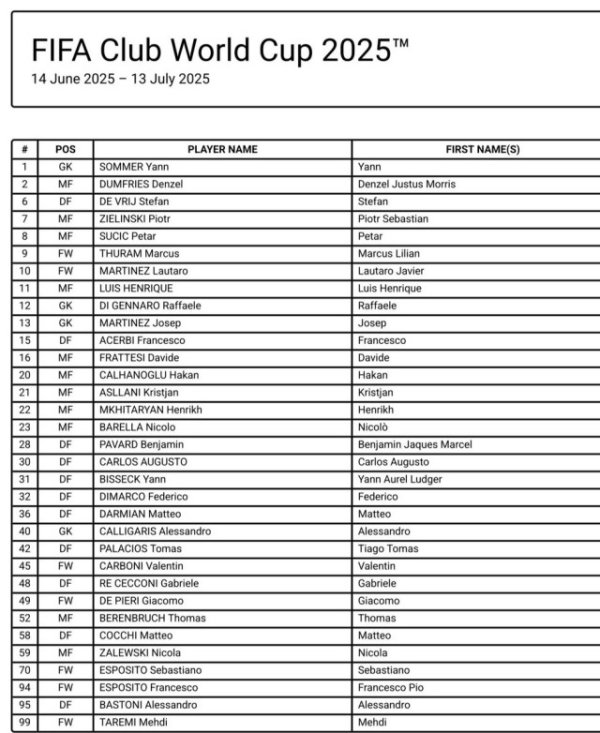 FIFA Club World Cup 2025™
14 June 2025 – 13 July 2025

| # | POS | PLAYER NAME | FIRST NAME(S) |
|---|---|---|---|
| 1 | GK | SOMMER Yann | Yann |
| 2 | MF | DUMFRIES Denzel | Denzel Justus Morris |
| 6 | DF | DE VRIJ Stefan | Stefan |
| 7 | MF | ZIELINSKI Piotr | Piotr Sebastian |
| 8 | MF | SUCIC Petar | Petar |
| 9 | FW | THURAM Marcus | Marcus Lilian |
| 10 | FW | MARTINEZ Lautaro | Lautaro Javier |
| 11 | MF | LUIS HENRIQUE | Luis Henrique |
| 12 | GK | DI GENNARO Raffaele | Raffaele |
| 13 | GK | MARTINEZ Josep | Josep |
| 15 | DF | ACERBI Francesco | Francesco |
| 16 | MF | FRATTESI Davide | Davide |
| 20 | MF | CALHANOGLU Hakan | Hakan |
| 21 | MF | ASLLANI Kristjan | Kristjan |
| 22 | MF | MKHITARYAN Henrikh | Henrikh |
| 23 | MF | BARELLA Nicolo | Nicolò |
| 28 | DF | PAVARD Benjamin | Benjamin Jaques Marcel |
| 30 | DF | CARLOS AUGUSTO | Carlos Augusto |
| 31 | DF | BISSECK Yann | Yann Aurel Ludger |
| 32 | DF | DIMARCO Federico | Federico |
| 36 | DF | DARMIAN Matteo | Matteo |
| 40 | GK | CALLIGARIS Alessandro | Alessandro |
| 42 | DF | PALACIOS Tomas | Tiago Tomas |
| 45 | FW | CARBONI Valentin | Valentin |
| 48 | DF | RE CECCONI Gabriele | Gabriele |
| 49 | FW | DE PIERI Giacomo | Giacomo |
| 52 | MF | BERENBRUCH Thomas | Thomas |
| 58 | DF | COCCHI Matteo | Matteo |
| 59 | MF | ZALEWSKI Nicola | Nicola |
| 70 | FW | ESPOSITO Sebastiano | Sebastiano |
| 94 | FW | ESPOSITO Francesco | Francesco Pio |
| 95 | DF | BASTONI Alessandro | Alessandro |
| 99 | FW | TAREMI Mehdi | Mehdi |